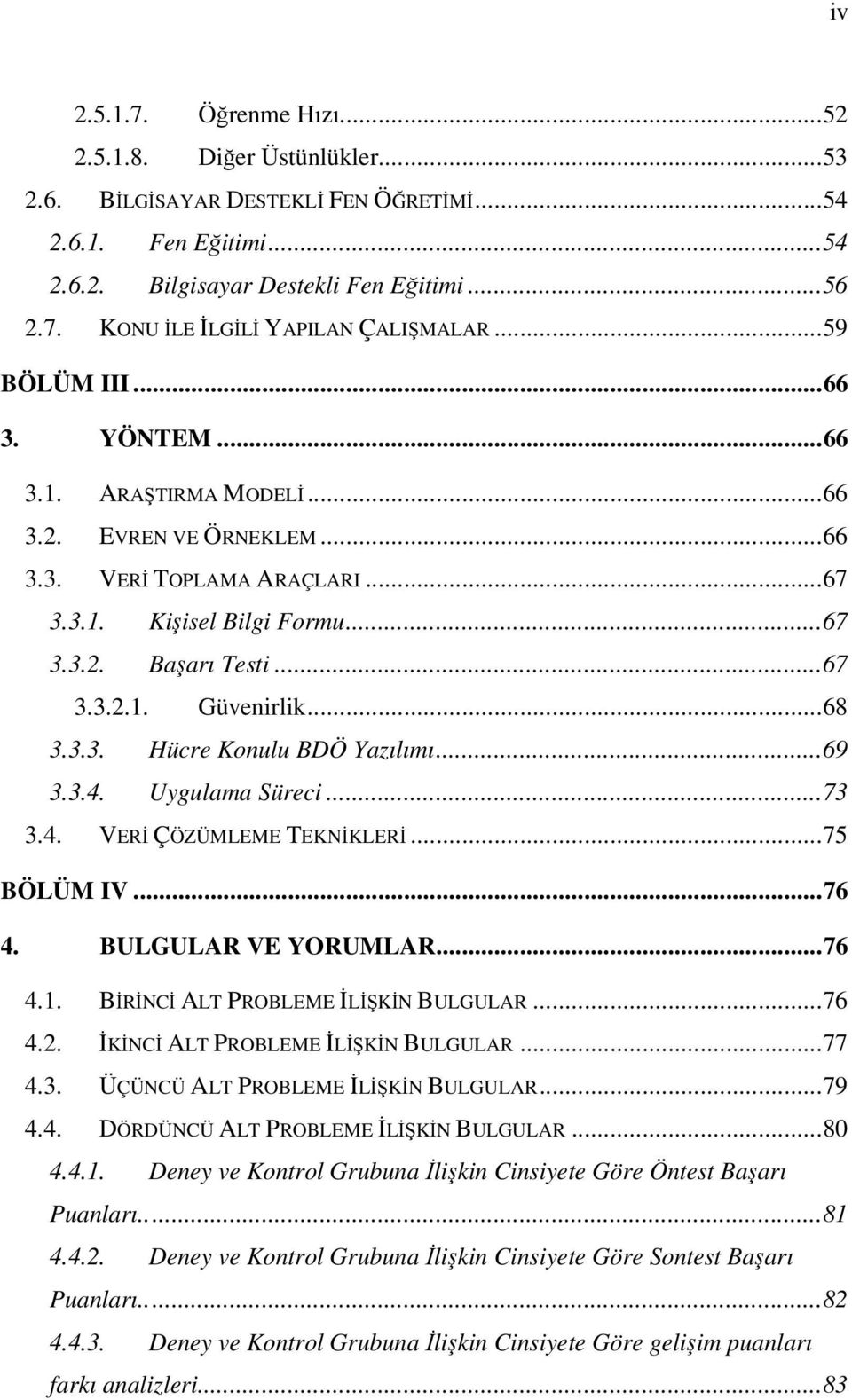 iv

2.5.1.7. Öğrenme Hızı...52
2.5.1.8. Diğer Üstünlükler...53
2.6. BİLGİSAYAR DESTEKLİ FEN ÖĞRETİMİ...54
2.6.1. Fen Eğitimi...54
2.6.2. Bilgisayar Destekli Fen Eğitimi...56
2.7. KONU İLE İLGİLİ YAPILAN ÇALIŞMALAR...59
BÖLÜM III...66
3. YÖNTEM...66
3.1. ARAŞTIRMA MODELİ...66
3.2. EVREN VE ÖRNEKLEM...66
3.3. VERİ TOPLAMA ARAÇLARI...67
3.3.1. Kişisel Bilgi Formu...67
3.3.2. Başarı Testi...67
3.3.2.1. Güvenirlik...68
3.3.3. Hücre Konulu BDÖ Yazılımı...69
3.3.4. Uygulama Süreci...73
3.4. VERİ ÇÖZÜMLEME TEKNİKLERİ...75
BÖLÜM IV...76
4. BULGULAR VE YORUMLAR...76
4.1. BİRİNCİ ALT PROBLEME İLİŞKİN BULGULAR...76
4.2. İKİNCİ ALT PROBLEME İLİŞKİN BULGULAR...77
4.3. ÜÇÜNCÜ ALT PROBLEME İLİŞKİN BULGULAR...79
4.4. DÖRDÜNCÜ ALT PROBLEME İLİŞKİN BULGULAR...80
4.4.1. Deney ve Kontrol Grubuna İlişkin Cinsiyete Göre Öntest Başarı Puanları...81
4.4.2. Deney ve Kontrol Grubuna İlişkin Cinsiyete Göre Sontest Başarı Puanları...82
4.4.3. Deney ve Kontrol Grubuna İlişkin Cinsiyete Göre gelişim puanları farkı analizleri...83